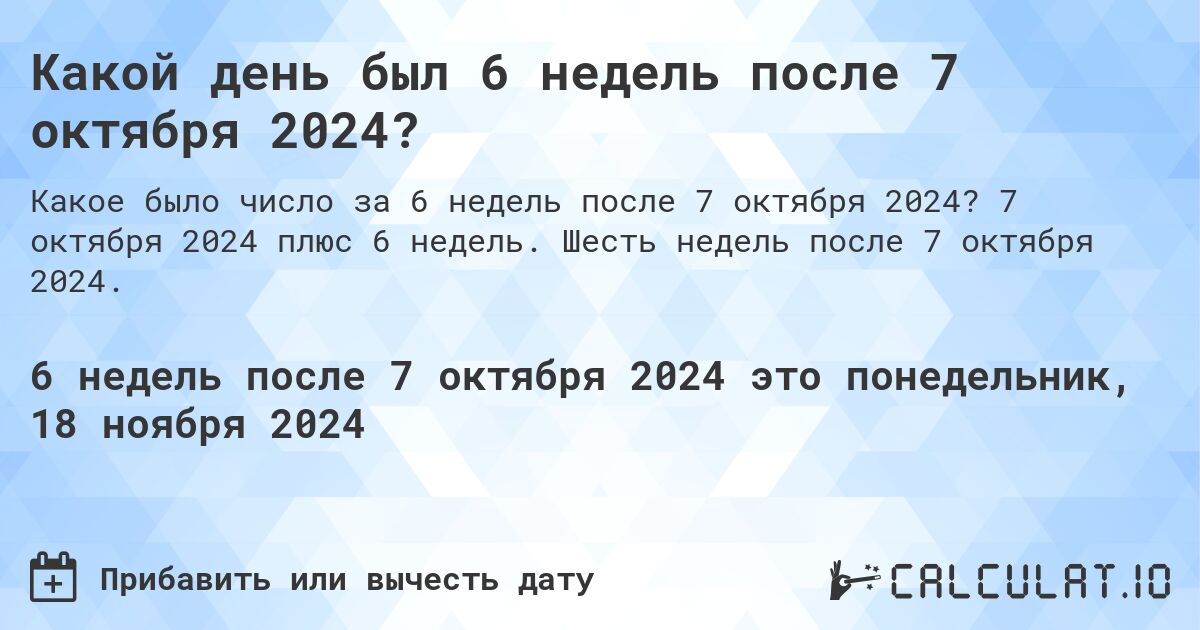 Какой день был 6 недель после 7 октября 2024?

Какое было число за 6 недель после 7 октября 2024? 7 октября 2024 плюс 6 недель. Шесть недель после 7 октября 2024.

6 недель после 7 октября 2024 это понедельник, 18 ноября 2024

Прибавить или вычесть дату

CALCULAT.IO